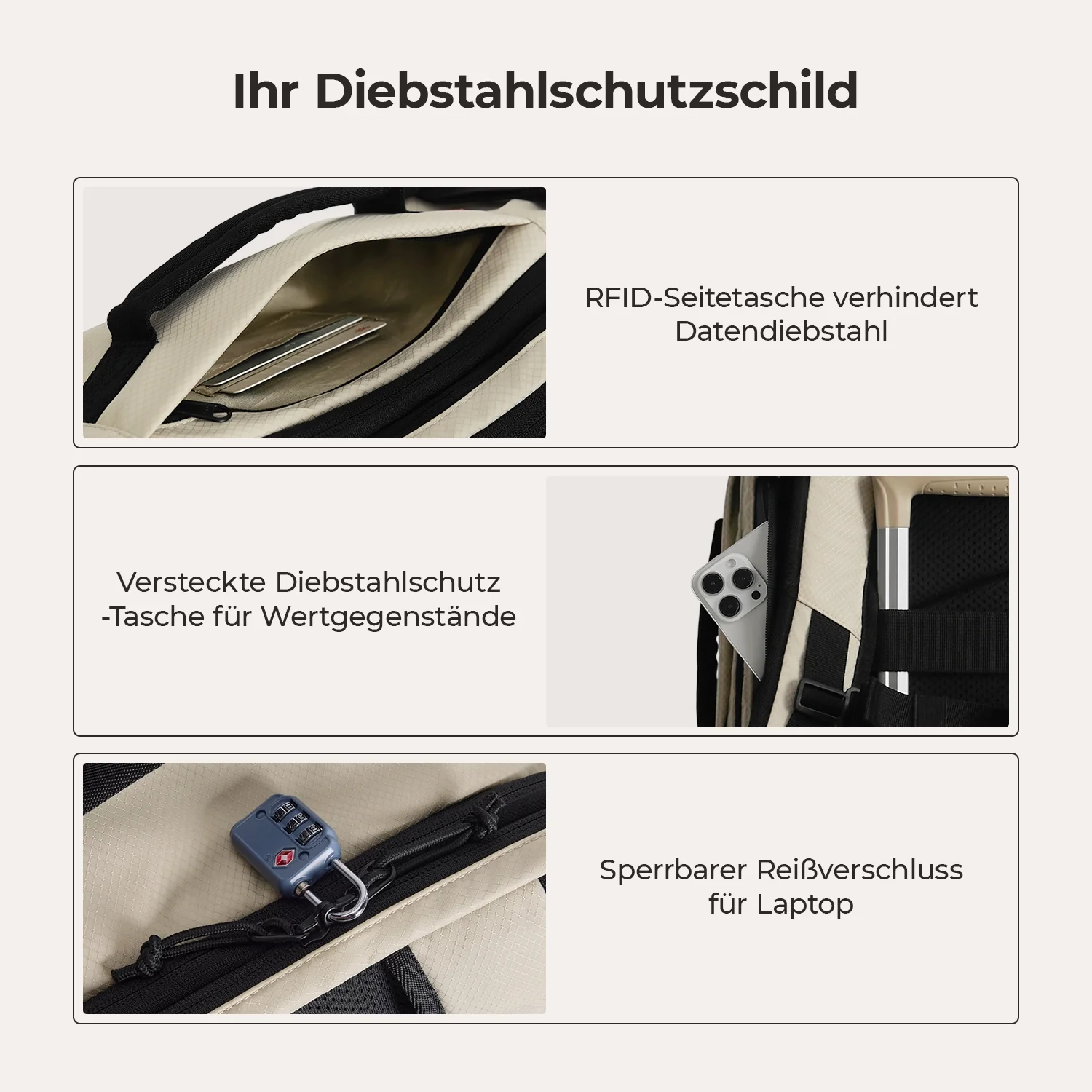 Ihr Diebstahlschutzschild

RFID-Seitetasche verhindert Datendiebstahl

Versteckte Diebstahlschutz -Tasche für Wertgegenstände

Sperrbarer Reißverschluss für Laptop